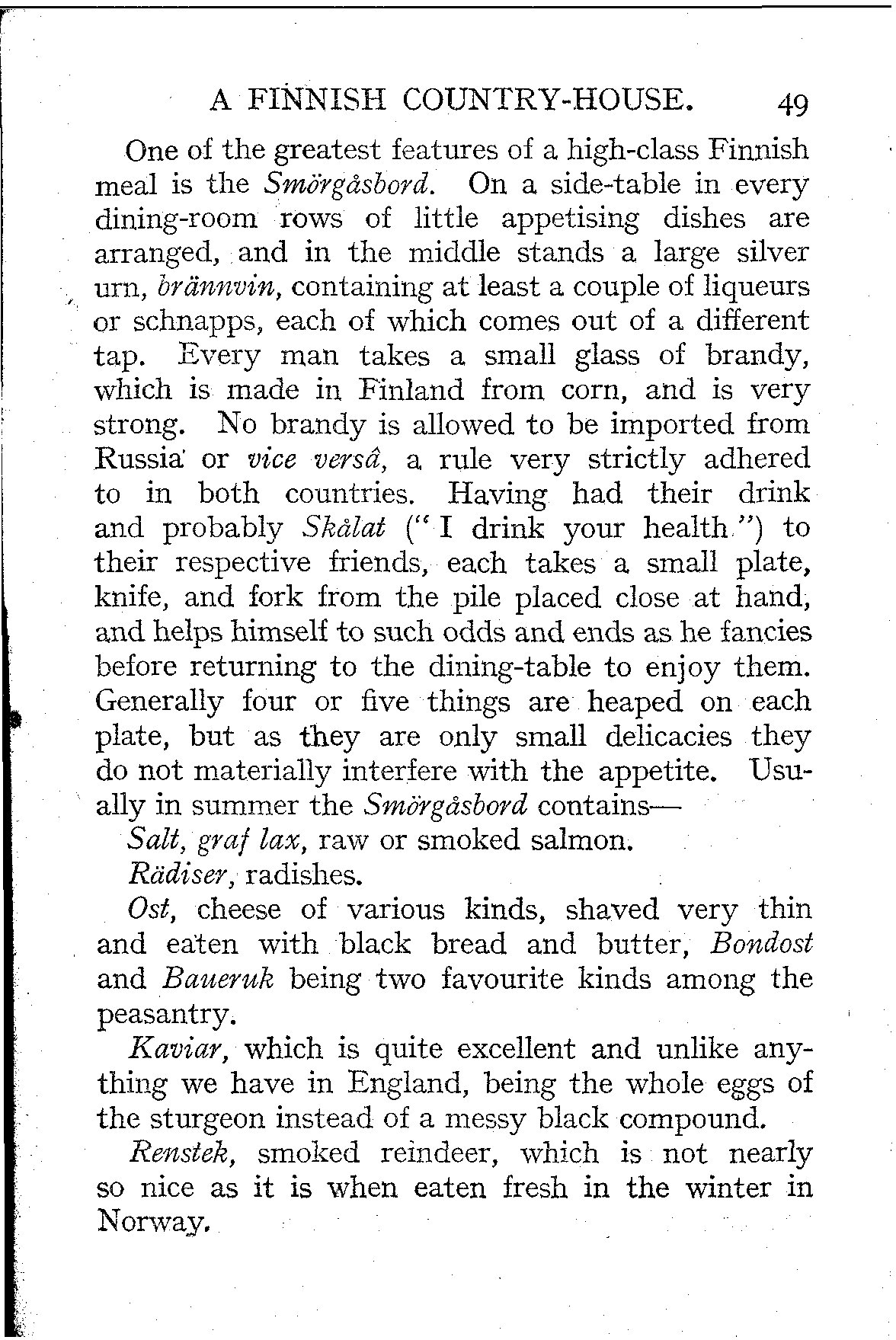 A FINNISH COUNTRY-HOUSE. 49

One of the greatest features of a high-class Finnish meal is the Smörgåsbord. On a side-table in every dining-room rows of little appetising dishes are arranged, and in the middle stands a large silver urn, brännvin, containing at least a couple of liqueurs or schnapps, each of which comes out of a different tap. Every man takes a small glass of brandy, which is made in Finland from corn, and is very strong. No brandy is allowed to be imported from Russia or vice versâ, a rule very strictly adhered to in both countries. Having had their drink and probably Skålat ("I drink your health") to their respective friends, each takes a small plate, knife, and fork from the pile placed close at hand, and helps himself to such odds and ends as he fancies before returning to the dining-table to enjoy them. Generally four or five things are heaped on each plate, but as they are only small delicacies they do not materially interfere with the appetite. Usually in summer the Smörgåsbord contains—

Salt, graf lax, raw or smoked salmon.

Rädiser, radishes.

Ost, cheese of various kinds, shaved very thin and eaten with black bread and butter, Bondost and Baueruk being two favourite kinds among the peasantry.

Kaviar, which is quite excellent and unlike anything we have in England, being the whole eggs of the sturgeon instead of a messy black compound.

Renstek, smoked reindeer, which is not nearly so nice as it is when eaten fresh in the winter in Norway.